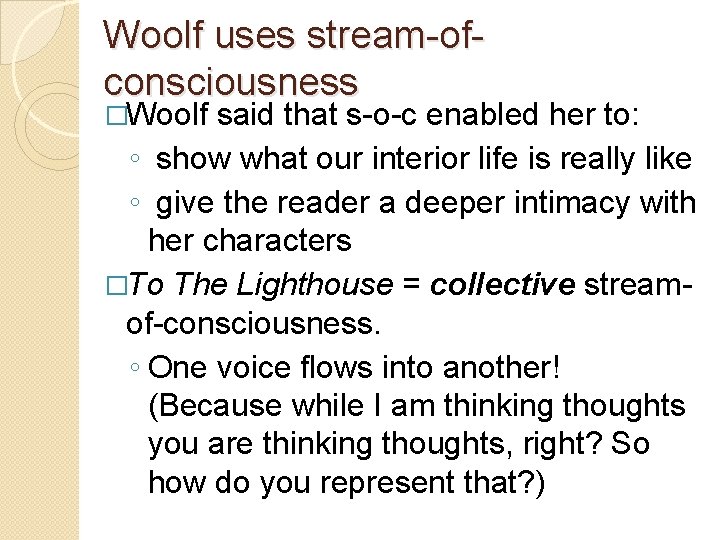 Woolf uses stream-of-consciousness

□Woolf said that s-o-c enabled her to:

◦ show what our interior life is really like

◦ give the reader a deeper intimacy with her characters

□To The Lighthouse = collective stream-of-consciousness.

◦ One voice flows into another! (Because while I am thinking thoughts you are thinking thoughts, right? So how do you represent that?)